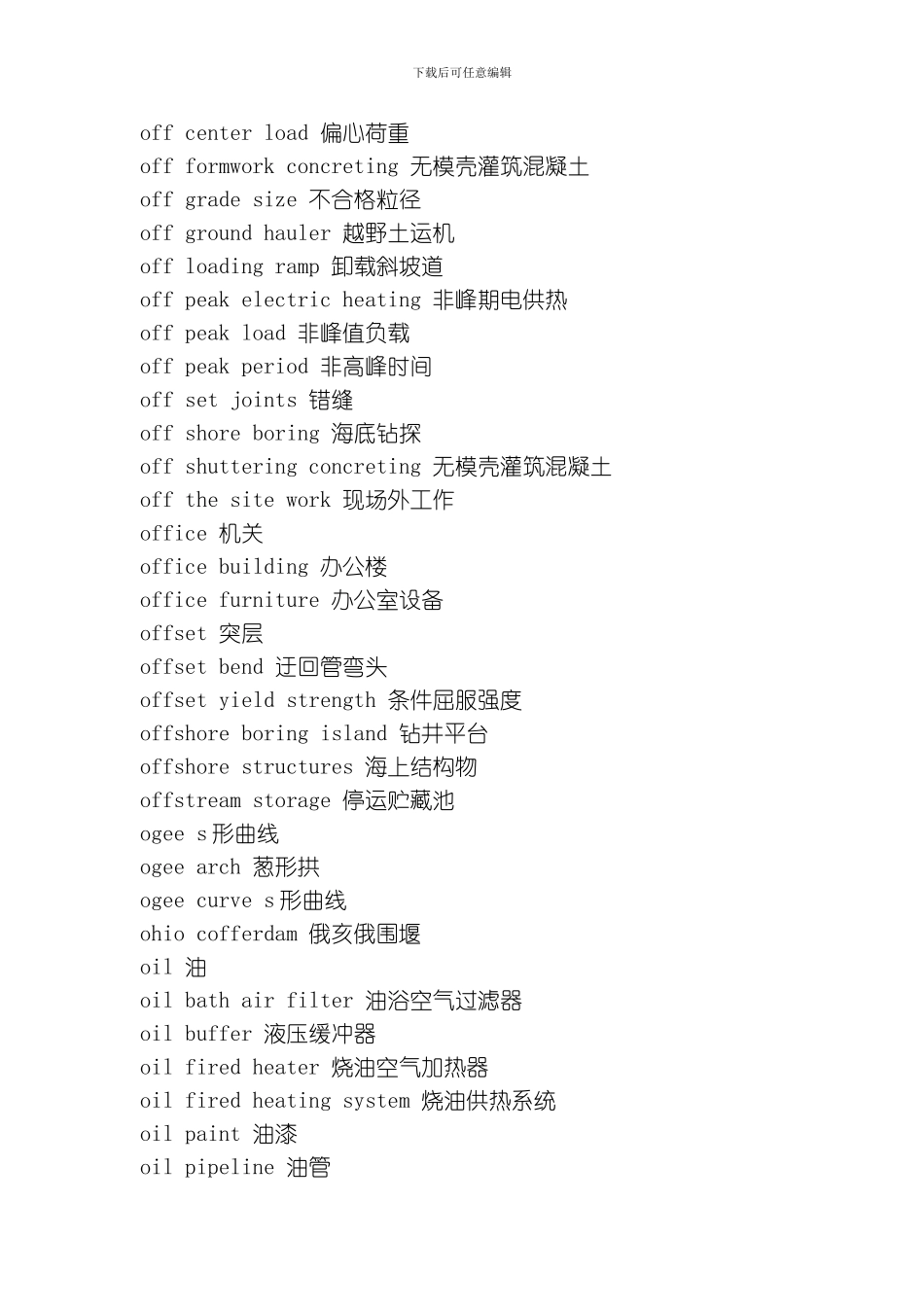 下载后可任意编辑

off center load 偏心荷重
off formwork concreting 无模壳灌筑混凝土
off grade size 不合格粒径
off ground hauler 越野土运机
off loading ramp 卸载斜坡道
off peak electric heating 非峰期电供热
off peak load 非峰值负载
off peak period 非高峰时间
off set joints 错缝
off shore boring 海底钻探
off shuttering concreting 无模壳灌筑混凝土
off the site work 现场外工作
office 机关
office building 办公楼
office furniture 办公室设备
offset 突层
offset bend 迂回管弯头
offset yield strength 条件屈服强度
offshore boring island 钻井平台
offshore structures 海上结构物
offstream storage 停运贮藏池
ogee s形曲线
ogee arch 葱形拱
ogee curve s形曲线
ohio cofferdam 俄亥俄围堰
oil 油
oil bath air filter 油浴空气过滤器
oil buffer 液压缓冲器
oil fired heater 烧油空气加热器
oil fired heating system 烧油供热系统
oil paint 油漆
oil pipeline 油管